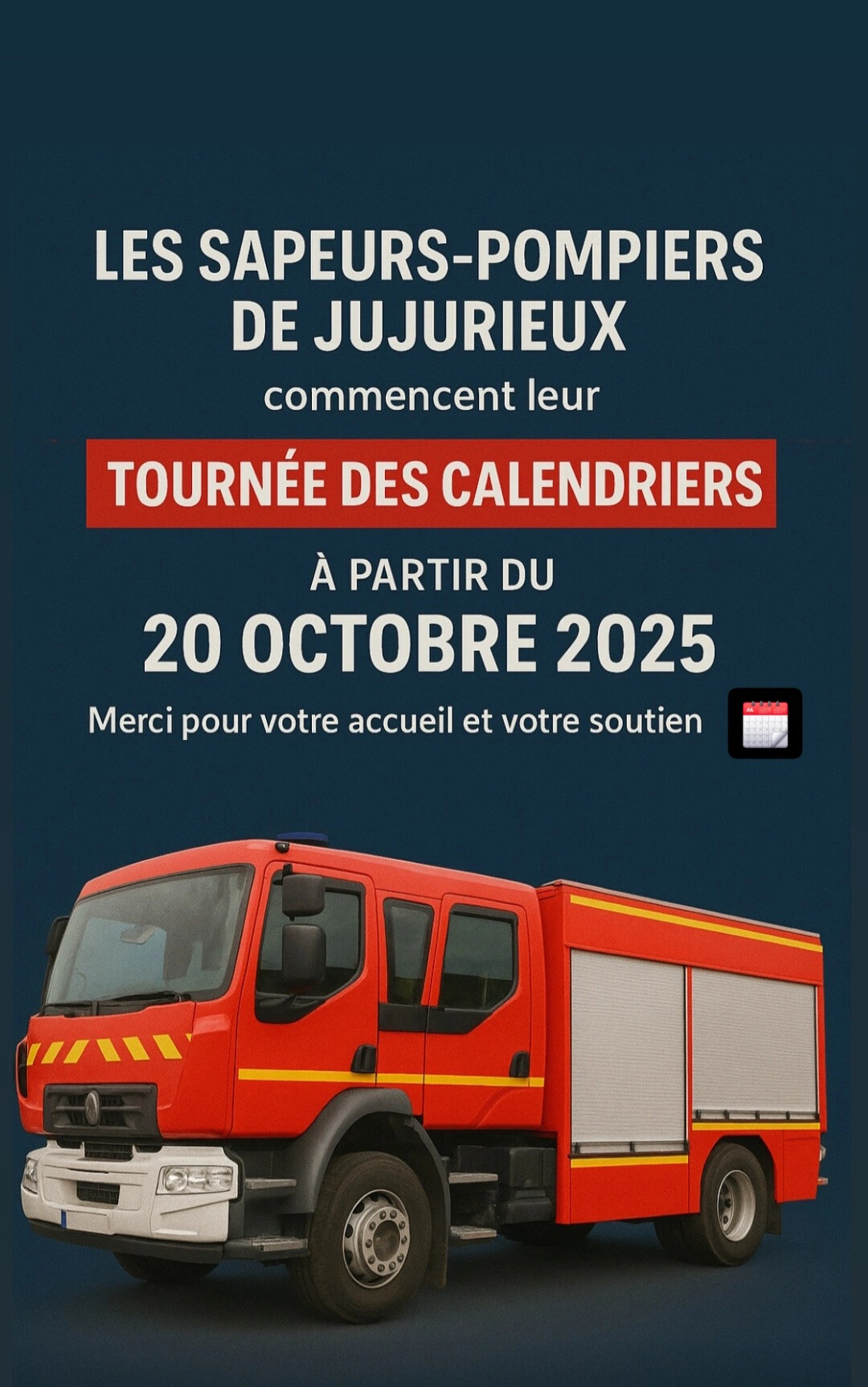 LES SAPEURS-POMPIERS DE JUJURIEUX

commencent leur

TOURNÉE DES CALENDRIERS

À PARTIR DU

20 OCTOBRE 2025

Merci pour votre accueil et votre soutien